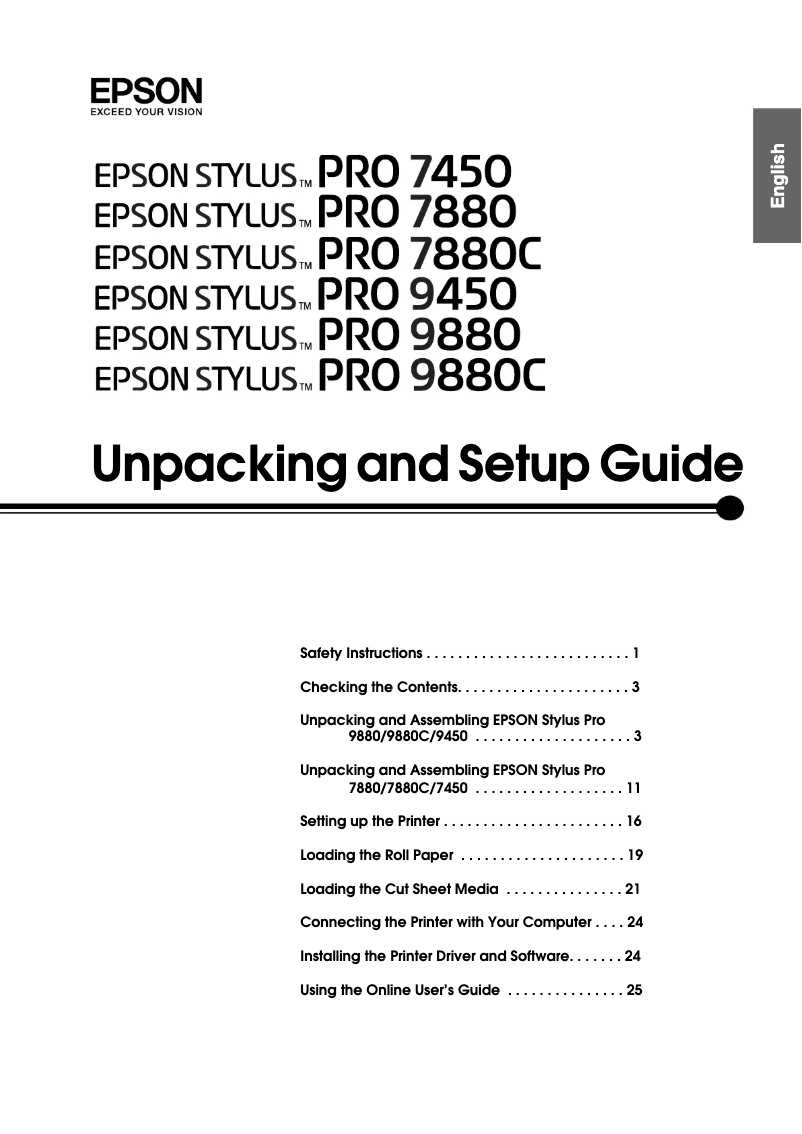 EPSON
EXCEED YOUR VISION

English

EPSON STYLUS™ PRO 7450
EPSON STYLUS™ PRO 7880
EPSON STYLUS™ PRO 7880C
EPSON STYLUS™ PRO 9450
EPSON STYLUS™ PRO 9880
EPSON STYLUS™ PRO 9880C

Unpacking and Setup Guide

Safety Instructions . . . . . . . . . . . . . . . . . . . . . . . . . . 1

Checking the Contents. . . . . . . . . . . . . . . . . . . . . . 3

Unpacking and Assembling EPSON Stylus Pro 9880/9880C/9450 . . . . . . . . . . . . . . . . . . . . 3

Unpacking and Assembling EPSON Stylus Pro 7880/7880C/7450 . . . . . . . . . . . . . . . . . . . 11

Setting up the Printer . . . . . . . . . . . . . . . . . . . . . . . 16

Loading the Roll Paper . . . . . . . . . . . . . . . . . . . . . 19

Loading the Cut Sheet Media . . . . . . . . . . . . . . . 21

Connecting the Printer with Your Computer . . . . 24

Installing the Printer Driver and Software. . . . . . . 24

Using the Online User's Guide . . . . . . . . . . . . . . . 25